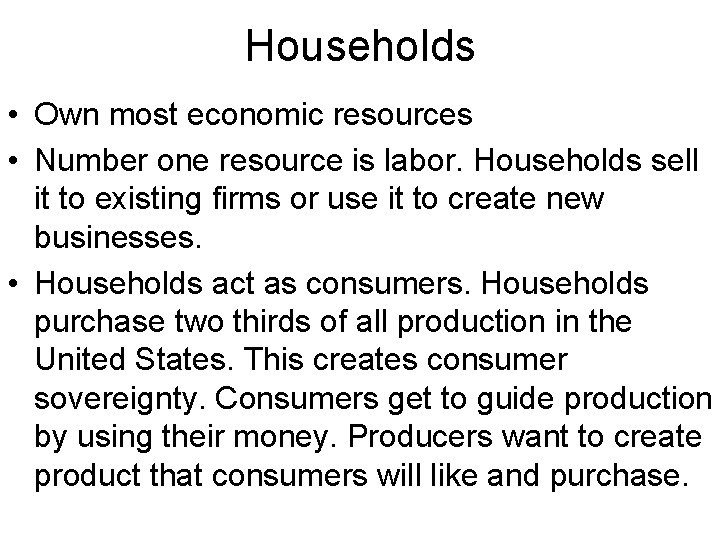 Households

• Own most economic resources
• Number one resource is labor. Households sell it to existing firms or use it to create new businesses.
• Households act as consumers. Households purchase two thirds of all production in the United States. This creates consumer sovereignty. Consumers get to guide production by using their money. Producers want to create product that consumers will like and purchase.